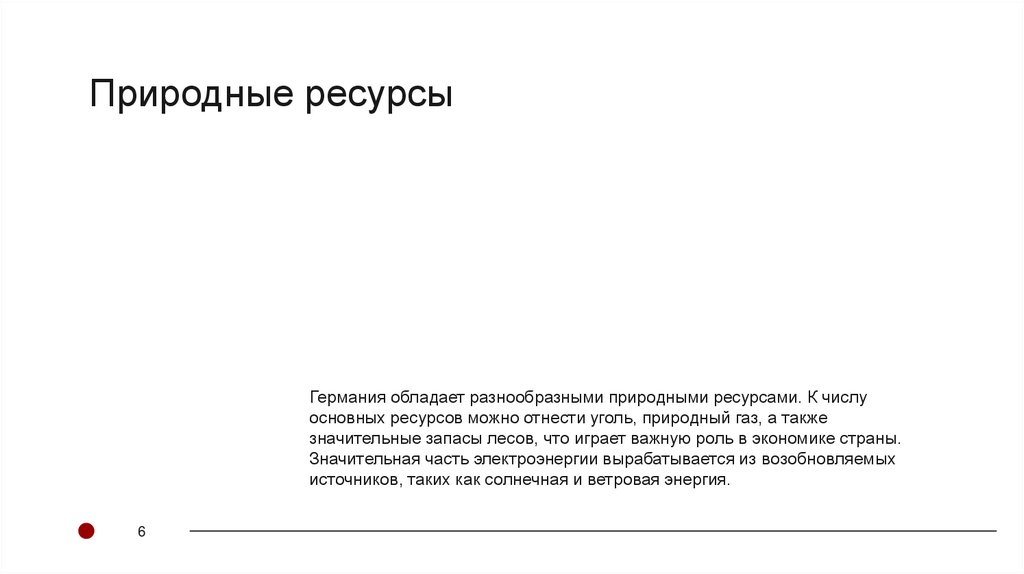 Природные ресурсы

Германия обладает разнообразными природными ресурсами. К числу основных ресурсов можно отнести уголь, природный газ, а также значительные запасы лесов, что играет важную роль в экономике страны. Значительная часть электроэнергии вырабатывается из возобновляемых источников, таких как солнечная и ветровая энергия.

6